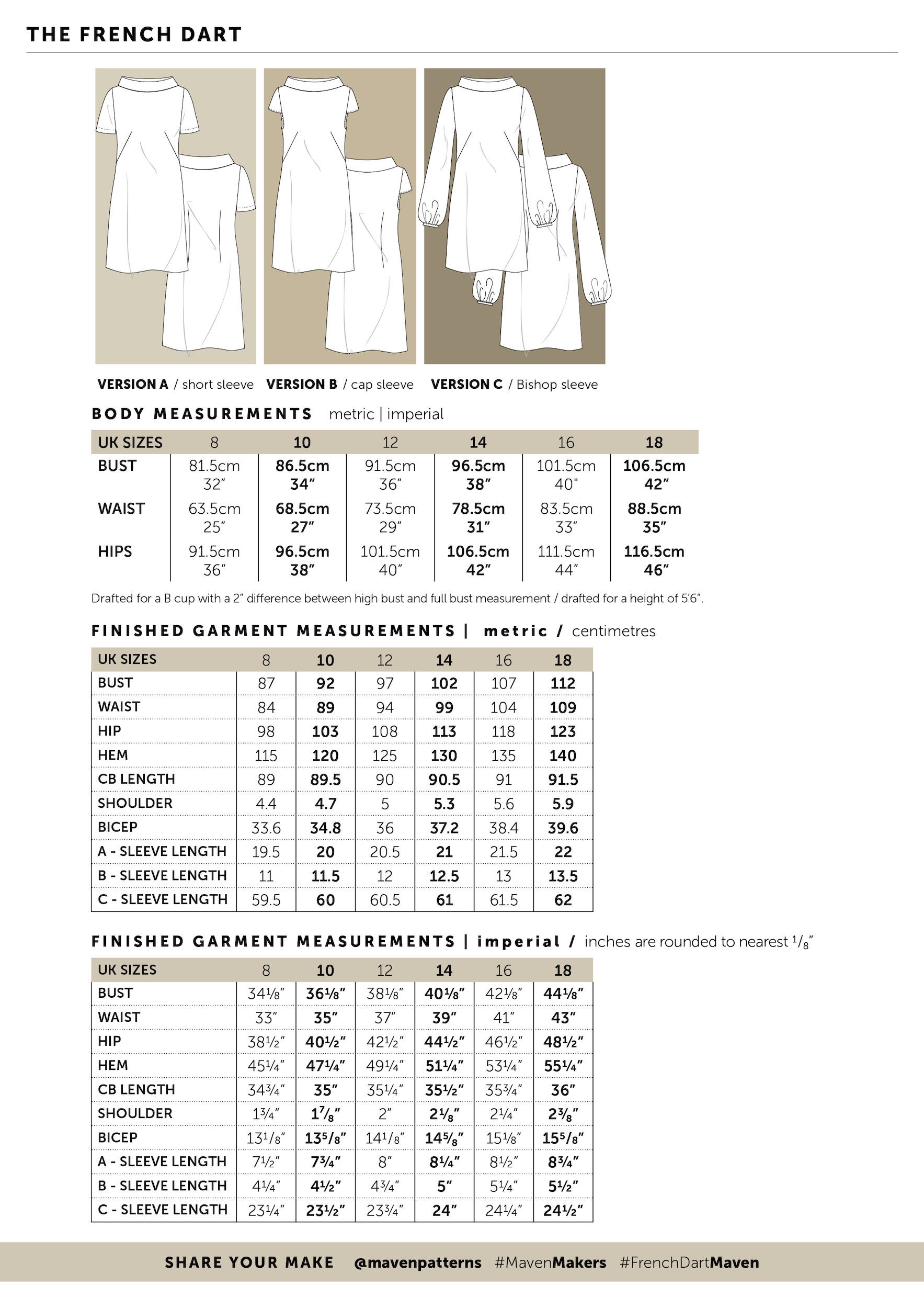 THE FRENCH DART

VERSION A / short sleeve VERSION B / cap sleeve VERSION C / Bishop sleeve

BODY MEASUREMENTS metric | imperial

| UK SIZES | 8 | 10 | 12 | 14 | 16 | 18 |
|---|---|---|---|---|---|---|
| BUST | 81.5cm 32" | 86.5cm 34" | 91.5cm 36" | 96.5cm 38" | 101.5cm 40" | 106.5cm 42" |
| WAIST | 63.5cm 25" | 68.5cm 27" | 73.5cm 29" | 78.5cm 31" | 83.5cm 33" | 88.5cm 35" |
| HIPS | 91.5cm 36" | 96.5cm 38" | 101.5cm 40" | 106.5cm 42" | 111.5cm 44" | 116.5cm 46" |

Drafted for a B cup with a 2" difference between high bust and full bust measurement / drafted for a height of 5'6".

FINISHED GARMENT MEASUREMENTS | metric / centimetres

| UK SIZES | 8 | 10 | 12 | 14 | 16 | 18 |
|---|---|---|---|---|---|---|
| BUST | 87 | 92 | 97 | 102 | 107 | 112 |
| WAIST | 84 | 89 | 94 | 99 | 104 | 109 |
| HIP | 98 | 103 | 108 | 113 | 118 | 123 |
| HEM | 115 | 120 | 125 | 130 | 135 | 140 |
| CB LENGTH | 89 | 89.5 | 90 | 90.5 | 91 | 91.5 |
| SHOULDER | 4.4 | 4.7 | 5 | 5.3 | 5.6 | 5.9 |
| BICEP | 33.6 | 34.8 | 36 | 37.2 | 38.4 | 39.6 |
| A - SLEEVE LENGTH | 19.5 | 20 | 20.5 | 21 | 21.5 | 22 |
| B - SLEEVE LENGTH | 11 | 11.5 | 12 | 12.5 | 13 | 13.5 |
| C - SLEEVE LENGTH | 59.5 | 60 | 60.5 | 61 | 61.5 | 62 |

FINISHED GARMENT MEASUREMENTS | imperial / inches are rounded to nearest $\frac{1}{8}$"

| UK SIZES | 8 | 10 | 12 | 14 | 16 | 18 |
|---|---|---|---|---|---|---|
| BUST | 34⅛" | 36⅛" | 38⅛" | 40⅛" | 42⅛" | 44⅛" |
| WAIST | 33" | 35" | 37" | 39" | 41" | 43" |
| HIP | 38½" | 40½" | 42½" | 44½" | 46½" | 48½" |
| HEM | 45¼" | 47¼" | 49¼" | 51¼" | 53¼" | 55¼" |
| CB LENGTH | 34¾" | 35" | 35¼" | 35½" | 35¾" | 36" |
| SHOULDER | 1¾" | 1⅞" | 2" | 2⅛" | 2¼" | 2⅜" |
| BICEP | 13⅛" | 13⅝" | 14⅛" | 14⅝" | 15⅛" | 15⅝" |
| A - SLEEVE LENGTH | 7½" | 7¾" | 8" | 8¼" | 8½" | 8¾" |
| B - SLEEVE LENGTH | 4¼" | 4½" | 4¾" | 5" | 5¼" | 5½" |
| C - SLEEVE LENGTH | 23¼" | 23½" | 23¾" | 24" | 24¼" | 24½" |

SHARE YOUR MAKE @mavenpatterns #MavenMakers #FrenchDartMaven